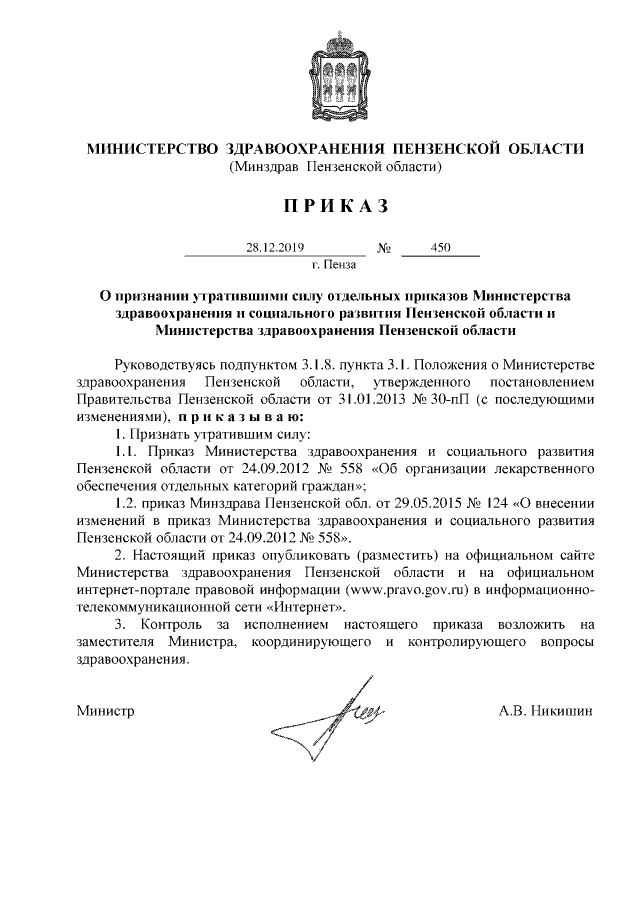 МИНИСТЕРСТВО ЗДРАВООХРАНЕНИЯ ПЕНЗЕНСКОЙ ОБЛАСТИ
(Минздрав Пензенской области)

ПРИКАЗ

28.12.2019 № 450
г. Пенза

О признании утратившими силу отдельных приказов Министерства здравоохранения и социального развития Пензенской области и Министерства здравоохранения Пензенской области

Руководствуясь подпунктом 3.1.8. пункта 3.1. Положения о Министерстве здравоохранения Пензенской области, утвержденного постановлением Правительства Пензенской области от 31.01.2013 № 30-пП (с последующими изменениями), приказываю:

1. Признать утратившим силу:

1.1. Приказ Министерства здравоохранения и социального развития Пензенской области от 24.09.2012 № 558 «Об организации лекарственного обеспечения отдельных категорий граждан»;

1.2. приказ Минздрава Пензенской обл. от 29.05.2015 № 124 «О внесении изменений в приказ Министерства здравоохранения и социального развития Пензенской области от 24.09.2012 № 558».

2. Настоящий приказ опубликовать (разместить) на официальном сайте Министерства здравоохранения Пензенской области и на официальном интернет-портале правовой информации (www.pravo.gov.ru) в информационно-телекоммуникационной сети «Интернет».

3. Контроль за исполнением настоящего приказа возложить на заместителя Министра, координирующего и контролирующего вопросы здравоохранения.

Министр А.В. Никишин